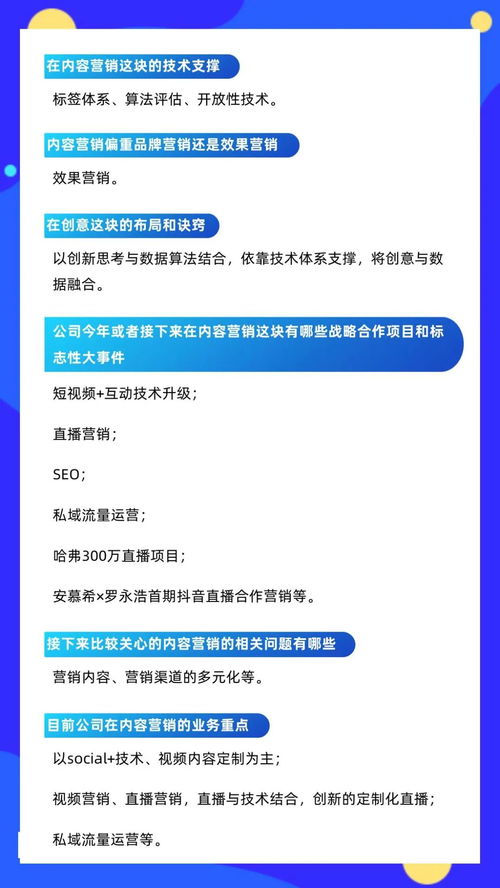 在内容营销这块的技术支撑

标签体系、算法评估、开放性技术。

内容营销偏重品牌营销还是效果营销

效果营销。

在创意这块的布局和诀窍

以创新思考与数据算法结合，依靠技术体系支撑，将创意与数据融合。

公司今年或者接下来在内容营销这块有哪些战略合作项目和标志性大事件

短视频+互动技术升级；

直播营销；

SEO；

私域流量运营；

哈弗300万直播项目；

安慕希×罗永浩首期抖音直播合作营销等。

接下来比较关心的内容营销的相关问题有哪些

营销内容、营销渠道的多元化等。

目前公司在内容营销的业务重点

以social+技术、视频内容定制为主；

视频营销、直播营销，直播与技术结合，创新的定制化直播；

私域流量运营等。